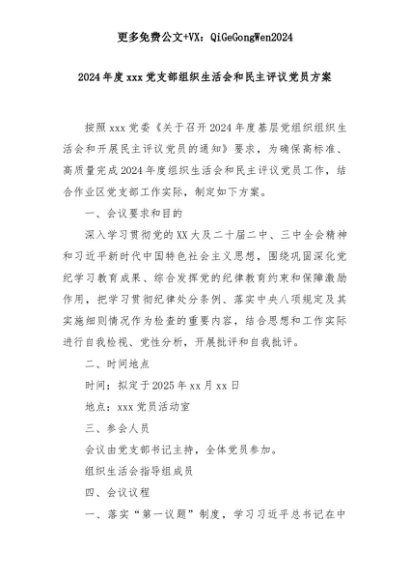 更多免费公文+VX：QiGeGongWen2024

2024年度xxx党支部组织生活会和民主评议党员方案

按照xxx党委《关于召开2024年度基层党组织组织生活会和开展民主评议党员的通知》要求，为确保高标准、高质量完成2024年度组织生活会和民主评议党员工作，结合作业区党支部工作实际，制定如下方案。

一、会议要求和目的

深入学习贯彻党的XX大及二十届二中、三中全会精神和习近平新时代中国特色社会主义思想，围绕巩固深化党纪学习教育成果、综合发挥党的纪律教育约束和保障激励作用，把学习贯彻纪律处分条例、落实中央八项规定及其实施细则情况作为检查的重要内容，结合思想和工作实际进行自我检视、党性分析，开展批评和自我批评。

二、时间地点

时间：拟定于2025年xx月xx日

地点：xxx党员活动室

三、参会人员

会议由党支部书记主持，全体党员参加。

组织生活会指导组成员

四、会议议程

一、落实“第一议题”制度，学习习近平总书记在中